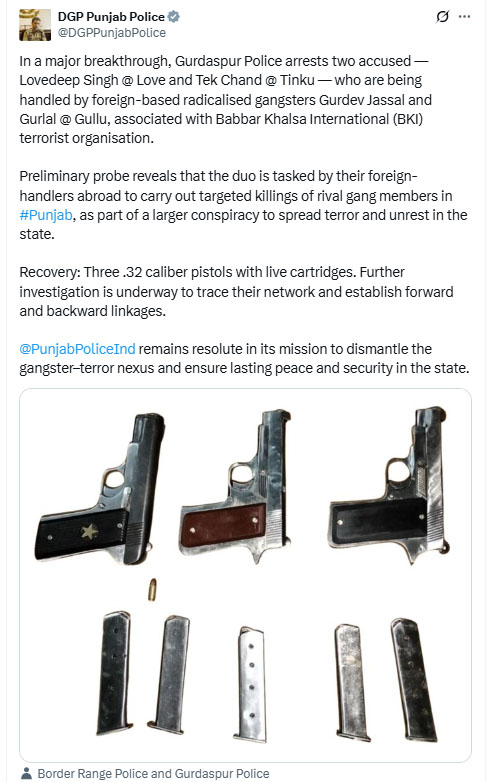 DGP Punjab Police
@DGPPunjabPolice

In a major breakthrough, Gurdaspur Police arrests two accused — Lovedeep Singh @ Love and Tek Chand @ Tinku — who are being handled by foreign-based radicalised gangsters Gurdev Jassal and Gurlal @ Gullu, associated with Babbar Khalsa International (BKI) terrorist organisation.

Preliminary probe reveals that the duo is tasked by their foreign-handlers abroad to carry out targeted killings of rival gang members in #Punjab, as part of a larger conspiracy to spread terror and unrest in the state.

Recovery: Three .32 caliber pistols with live cartridges. Further investigation is underway to trace their network and establish forward and backward linkages.

@PunjabPoliceInd remains resolute in its mission to dismantle the gangster–terror nexus and ensure lasting peace and security in the state.

Border Range Police and Gurdaspur Police